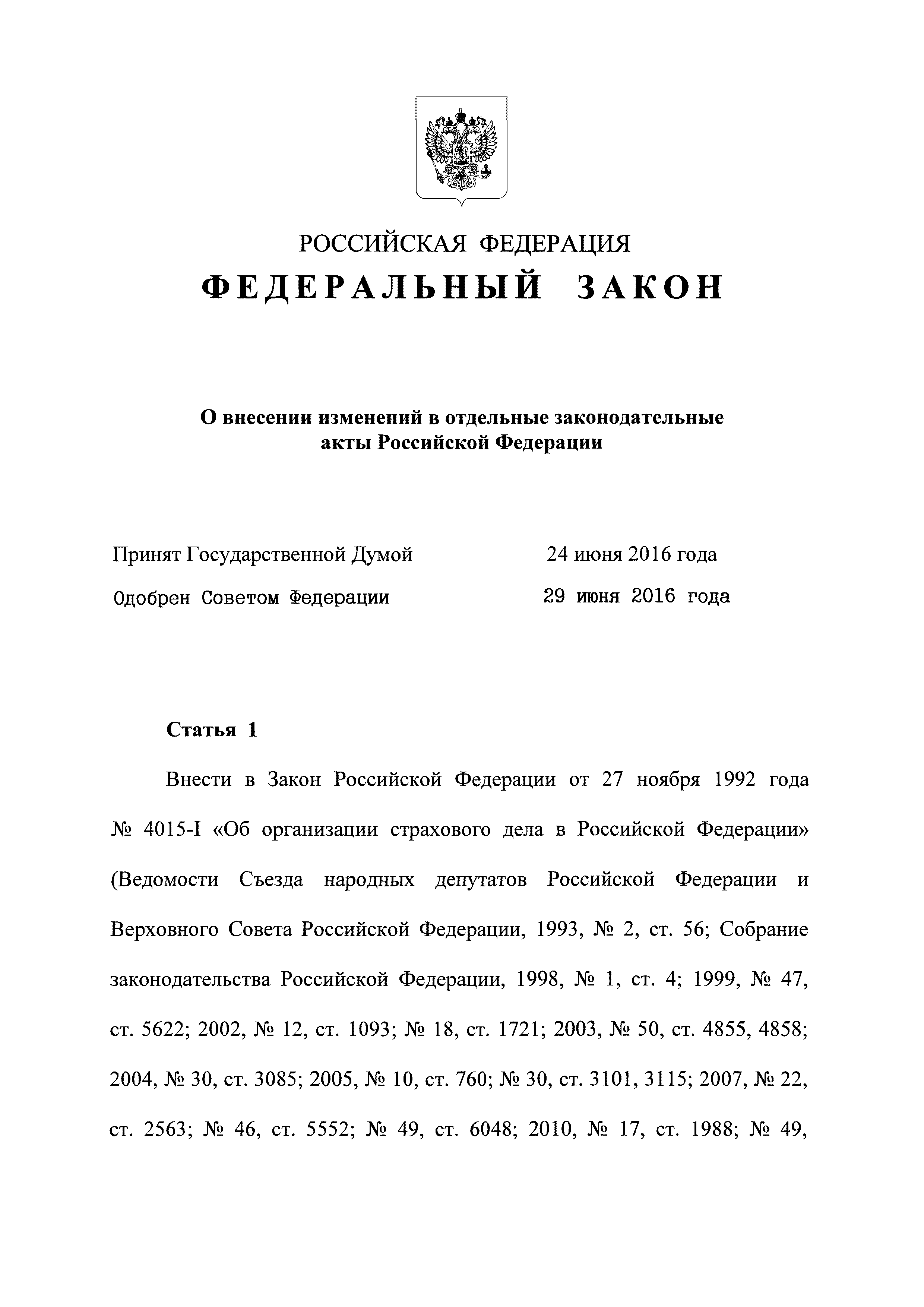 РОССИЙСКАЯ ФЕДЕРАЦИЯ

ФЕДЕРАЛЬНЫЙ ЗАКОН

О внесении изменений в отдельные законодательные акты Российской Федерации

Принят Государственной Думой 24 июня 2016 года

Одобрен Советом Федерации 29 июня 2016 года

Статья 1

Внести в Закон Российской Федерации от 27 ноября 1992 года № 4015-I «Об организации страхового дела в Российской Федерации» (Ведомости Съезда народных депутатов Российской Федерации и Верховного Совета Российской Федерации, 1993, № 2, ст. 56; Собрание законодательства Российской Федерации, 1998, № 1, ст. 4; 1999, № 47, ст. 5622; 2002, № 12, ст. 1093; № 18, ст. 1721; 2003, № 50, ст. 4855, 4858; 2004, № 30, ст. 3085; 2005, № 10, ст. 760; № 30, ст. 3101, 3115; 2007, № 22, ст. 2563; № 46, ст. 5552; № 49, ст. 6048; 2010, № 17, ст. 1988; № 49,